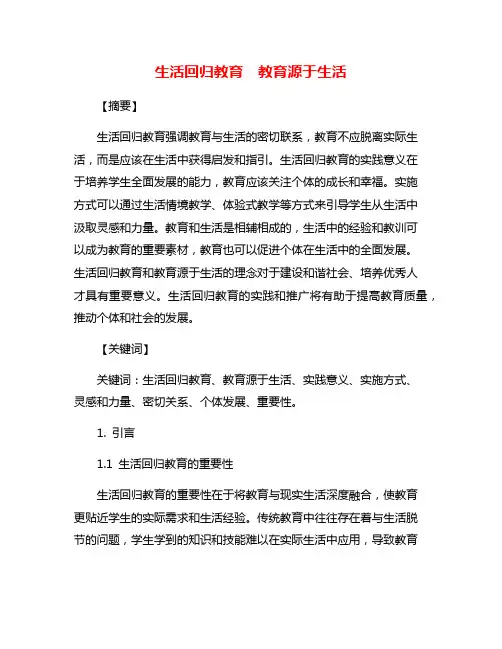 生活回归教育　教育源于生活

【摘要】

生活回归教育强调教育与生活的密切联系，教育不应脱离实际生活，而是应该在生活中获得启发和指引。生活回归教育的实践意义在于培养学生全面发展的能力，教育应该关注个体的成长和幸福。实施方式可以通过生活情境教学、体验式教学等方式来引导学生从生活中汲取灵感和力量。教育和生活是相辅相成的，生活中的经验和教训可以成为教育的重要素材，教育也可以促进个体在生活中的全面发展。生活回归教育和教育源于生活的理念对于建设和谐社会、培养优秀人才具有重要意义。生活回归教育的实践和推广将有助于提高教育质量，推动个体和社会的发展。

【关键词】

关键词：生活回归教育、教育源于生活、实践意义、实施方式、灵感和力量、密切关系、个体发展、重要性。

1. 引言

1.1 生活回归教育的重要性

生活回归教育的重要性在于将教育与现实生活深度融合，使教育更贴近学生的实际需求和生活经验。传统教育中往往存在着与生活脱节的问题，学生学到的知识和技能难以在实际生活中应用，导致教育